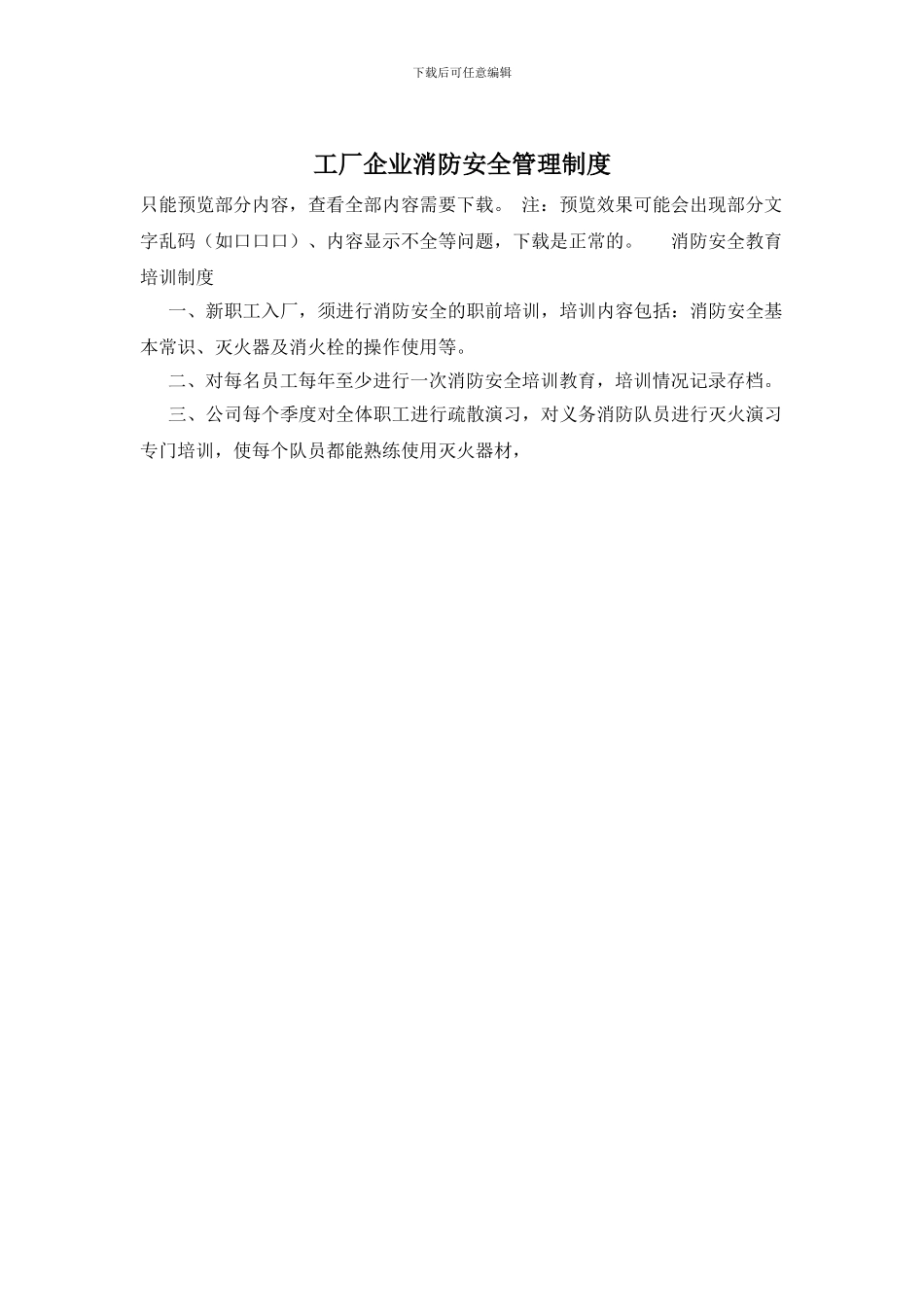 下载后可任意编辑

工厂企业消防安全管理制度

只能预览部分内容，查看全部内容需要下载。 注：预览效果可能会出现部分文字乱码（如口口口）、内容显示不全等问题，下载是正常的。 消防安全教育培训制度

一、新职工入厂，须进行消防安全的职前培训，培训内容包括：消防安全基本常识、灭火器及消火栓的操作使用等。

二、对每名员工每年至少进行一次消防安全培训教育，培训情况记录存档。

三、公司每个季度对全体职工进行疏散演习，对义务消防队员进行灭火演习专门培训，使每个队员都能熟练使用灭火器材，